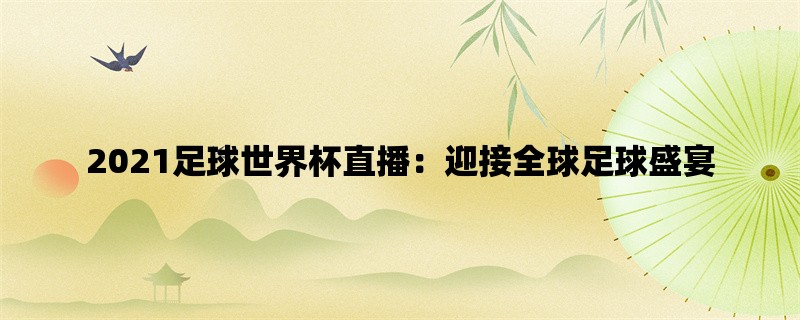 2021足球世界杯直播：迎接全球足球盛宴